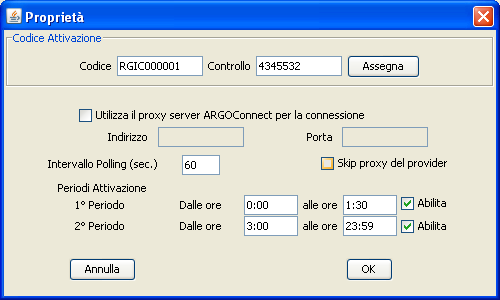 Proprietà

Codice Attivazione

Codice RGIC000001 Controllo 4345532 Assegna

Utilizza il proxy server ARGOConnect per la connessione

Indirizzo

Porta

Intervallo Polling (sec.) 60

Skip proxy del provider

Periodi Attivazione

1° Periodo Dalle ore 0:00 alle ore 1:30 Abilita

2° Periodo Dalle ore 3:00 alle ore 23:59 Abilita

Annulla

OK